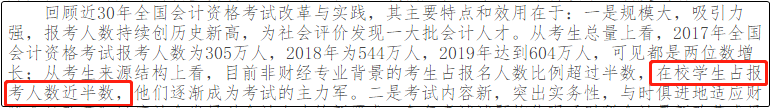 回顾近30年全国会计资格考试改革与实践，其主要特点和效用在于：一是规模大，吸引力强，报考人数持续创历史新高，为社会评价发现一大批会计人才。从考生总量上看，2017年全国会计资格考试报考人数为305万人，2018年为544万人，2019年达到604万人，可见都是两位数增长；从考生来源结构上看，目前非财经专业背景的考生占报名人数比例超过半数，在校学生占报考人数近半数，他们逐渐成为考试的主力军。二是考试内容新，突出实务性，与时俱进地适应财